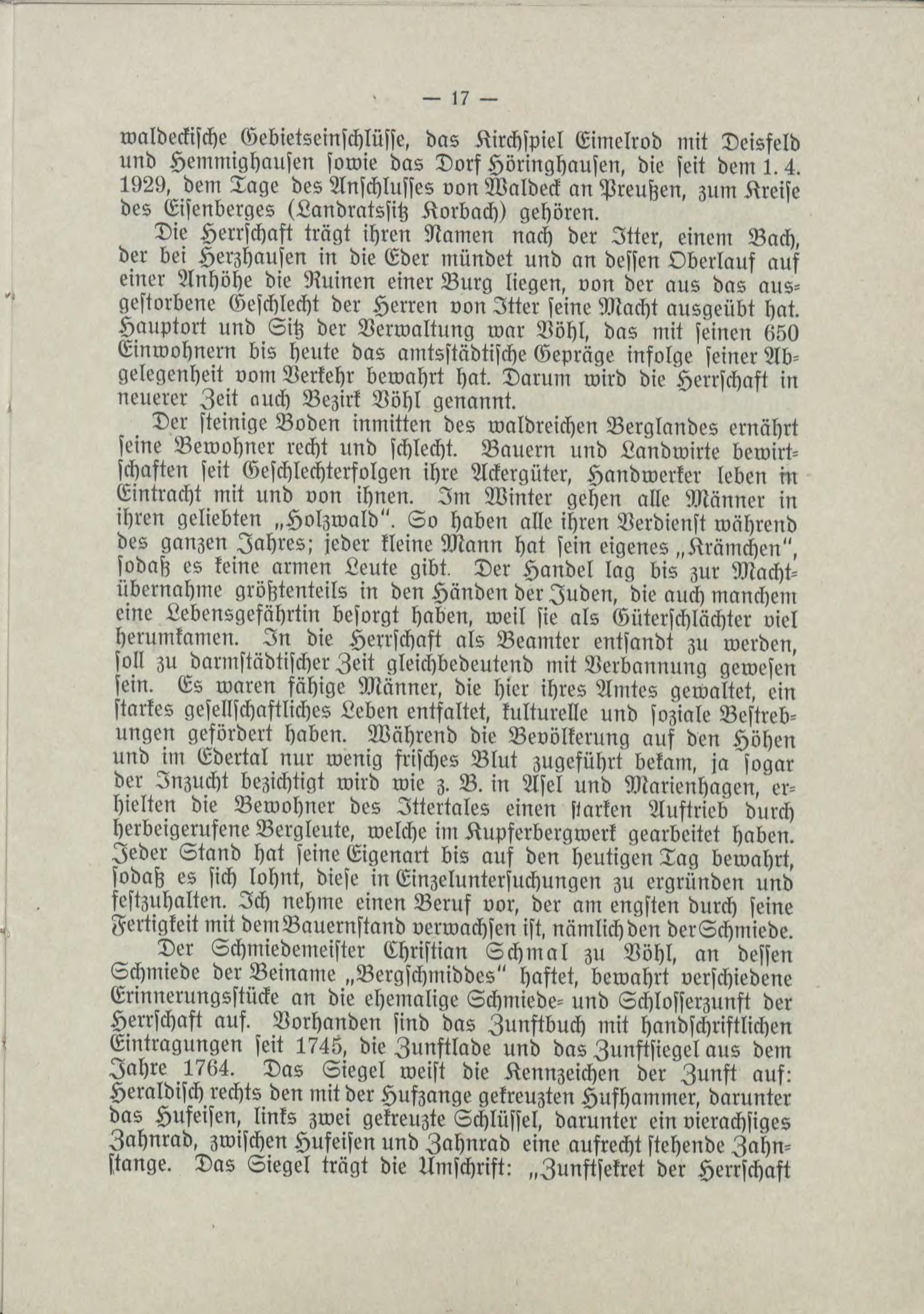 — 17 —

waldeckische Gebietseinschlüsse, das Kirchspiel Eimelrod mit Deisfeld und Hemmighausen sowie das Dorf Höringhausen, die seit dem 1. 4. 1929, dem Tage des Anschlusses von Waldeck an Preußen, zum Kreise des Eisenberges (Landratssitz Korbach) gehören.

Die Herrschaft trägt ihren Namen nach der Itter, einem Bach, der bei Herzhausen in die Eder mündet und an dessen Oberlauf auf einer Anhöhe die Ruinen einer Burg liegen, von der aus das ausgestorbene Geschlecht der Herren von Itter seine Macht ausgeübt hat. Hauptort und Sitz der Verwaltung war Vöhl, das mit seinen 650 Einwohnern bis heute das amtsstädtische Gepräge infolge seiner Abgelegenheit vom Verkehr bewahrt hat. Darum wird die Herrschaft in neuerer Zeit auch Bezirk Vöhl genannt.

Der steinige Boden inmitten des waldreichen Berglandes ernährt seine Bewohner recht und schlecht. Bauern und Landwirte bewirtschaften seit Geschlechterfolgen ihre Ackergüter, Handwerker leben in Eintracht mit und von ihnen. Im Winter gehen alle Männer in ihren geliebten „Holzwald". So haben alle ihren Verdienst während des ganzen Jahres; jeder kleine Mann hat sein eigenes „Krämchen", sodaß es keine armen Leute gibt. Der Handel lag bis zur Machtübernahme größtenteils in den Händen der Juden, die auch manchem eine Lebensgefährtin besorgt haben, weil sie als Güterschlächter viel herumkamen. In die Herrschaft als Beamter entsandt zu werden, soll zu darmstädtischer Zeit gleichbedeutend mit Verbannung gewesen sein. Es waren fähige Männer, die hier ihres Amtes gewaltet, ein starkes gesellschaftliches Leben entfaltet, kulturelle und soziale Bestrebungen gefördert haben. Während die Bevölkerung auf den Höhen und im Edertal nur wenig frisches Blut zugeführt bekam, ja sogar der Inzucht bezichtigt wird wie z. B. in Asel und Marienhagen, erhielten die Bewohner des Ittertales einen starken Auftrieb durch herbeigerufene Bergleute, welche im Kupferbergwerk gearbeitet haben. Jeder Stand hat seine Eigenart bis auf den heutigen Tag bewahrt, sodaß es sich lohnt, diese in Einzeluntersuchungen zu ergründen und festzuhalten. Ich nehme einen Beruf vor, der am engsten durch seine Fertigkeit mit dem Bauernstand verwachsen ist, nämlich den der Schmiede.

Der Schmiedemeister Christian Schmal zu Vöhl, an dessen Schmiede der Beiname „Bergschmiddes" haftet, bewahrt verschiedene Erinnerungsstücke an die ehemalige Schmiede- und Schlosserzunft der Herrschaft auf. Vorhanden sind das Zunftbuch mit handschriftlichen Eintragungen seit 1745, die Zunftlade und das Zunftsiegel aus dem Jahre 1764. Das Siegel weist die Kennzeichen der Zunft auf: Heraldisch rechts den mit der Hufzange gekreuzten Hufhammer, darunter das Hufeisen, links zwei gekreuzte Schlüssel, darunter ein vierachsiges Zahnrad, zwischen Hufeisen und Zahnrad eine aufrecht stehende Zahnstange. Das Siegel trägt die Umschrift: „Zunftsekret der Herrschaft